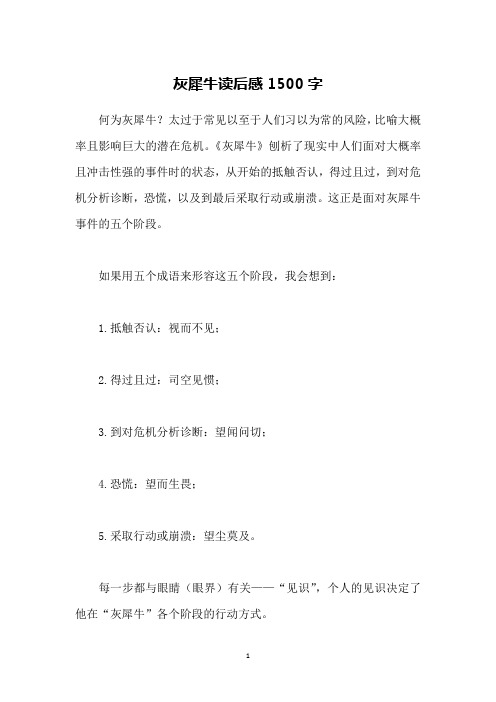 灰犀牛读后感 1500 字

何为灰犀牛？太过于常见以至于人们习以为常的风险，比喻大概率且影响巨大的潜在危机。《灰犀牛》刨析了现实中人们面对大概率且冲击性强的事件时的状态，从开始的抵触否认，得过且过，到对危机分析诊断，恐慌，以及到最后采取行动或崩溃。这正是面对灰犀牛事件的五个阶段。

如果用五个成语来形容这五个阶段，我会想到：

1.抵触否认：视而不见；

2.得过且过：司空见惯；

3.到对危机分析诊断：望闻问切；

4.恐慌：望而生畏；

5.采取行动或崩溃：望尘莫及。

每一步都与眼睛（眼界）有关——“见识”，个人的见识决定了他在“灰犀牛”各个阶段的行动方式。

1